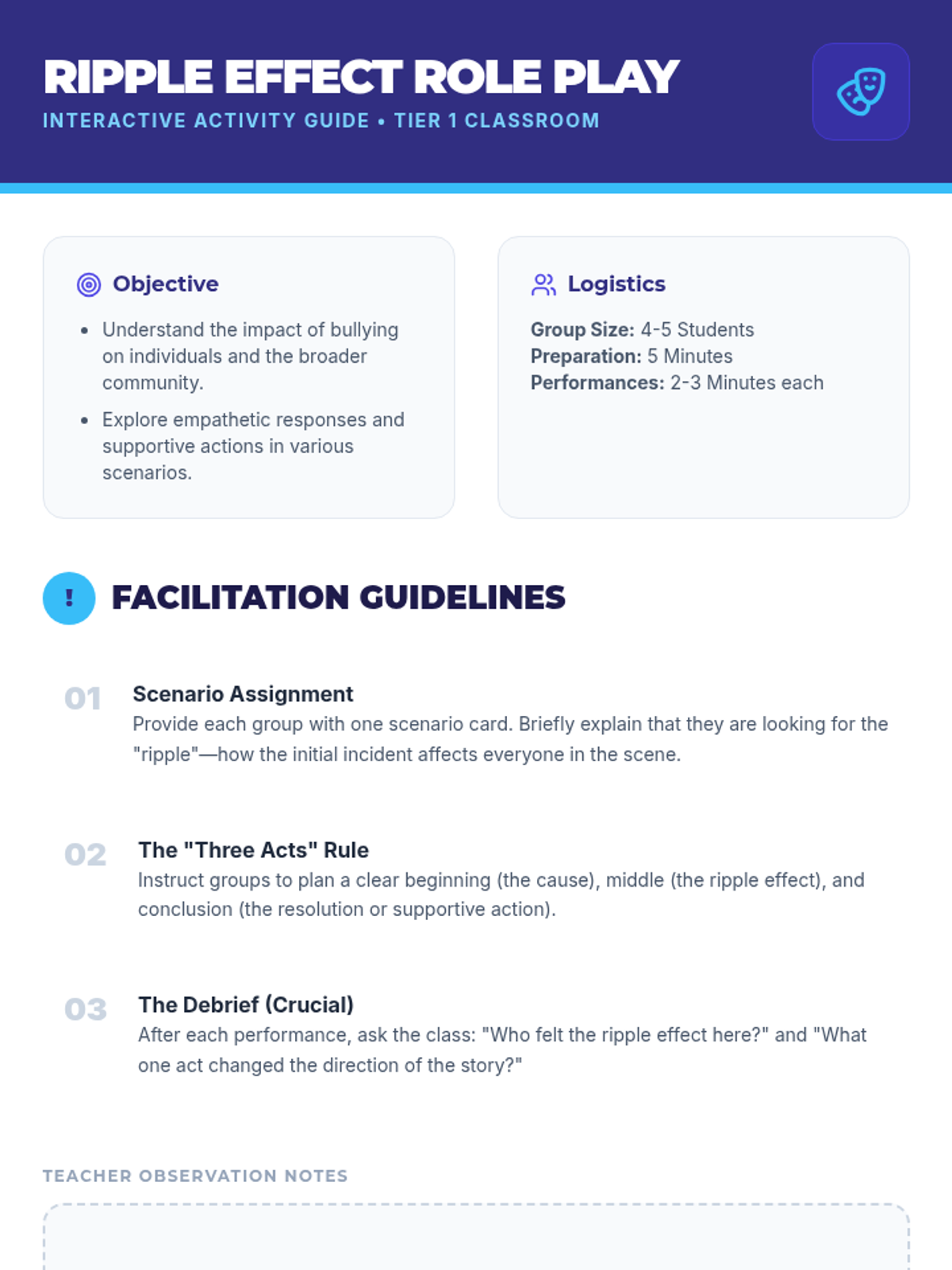 RIPPLE EFFECT ROLE PLAY
INTERACTIVE ACTIVITY GUIDE • TIER 1 CLASSROOM

Objective

• Understand the impact of bullying on individuals and the broader community.
• Explore empathetic responses and supportive actions in various scenarios.

Logistics

Group Size: 4-5 Students
Preparation: 5 Minutes
Performances: 2-3 Minutes each

!

FACILITATION GUIDELINES

01
Scenario Assignment
Provide each group with one scenario card. Briefly explain that they are looking for the "ripple"—how the initial incident affects everyone in the scene.

02
The "Three Acts" Rule
Instruct groups to plan a clear beginning (the cause), middle (the ripple effect), and conclusion (the resolution or supportive action).

03
The Debrief (Crucial)
After each performance, ask the class: "Who felt the ripple effect here?" and "What one act changed the direction of the story?"

TEACHER OBSERVATION NOTES